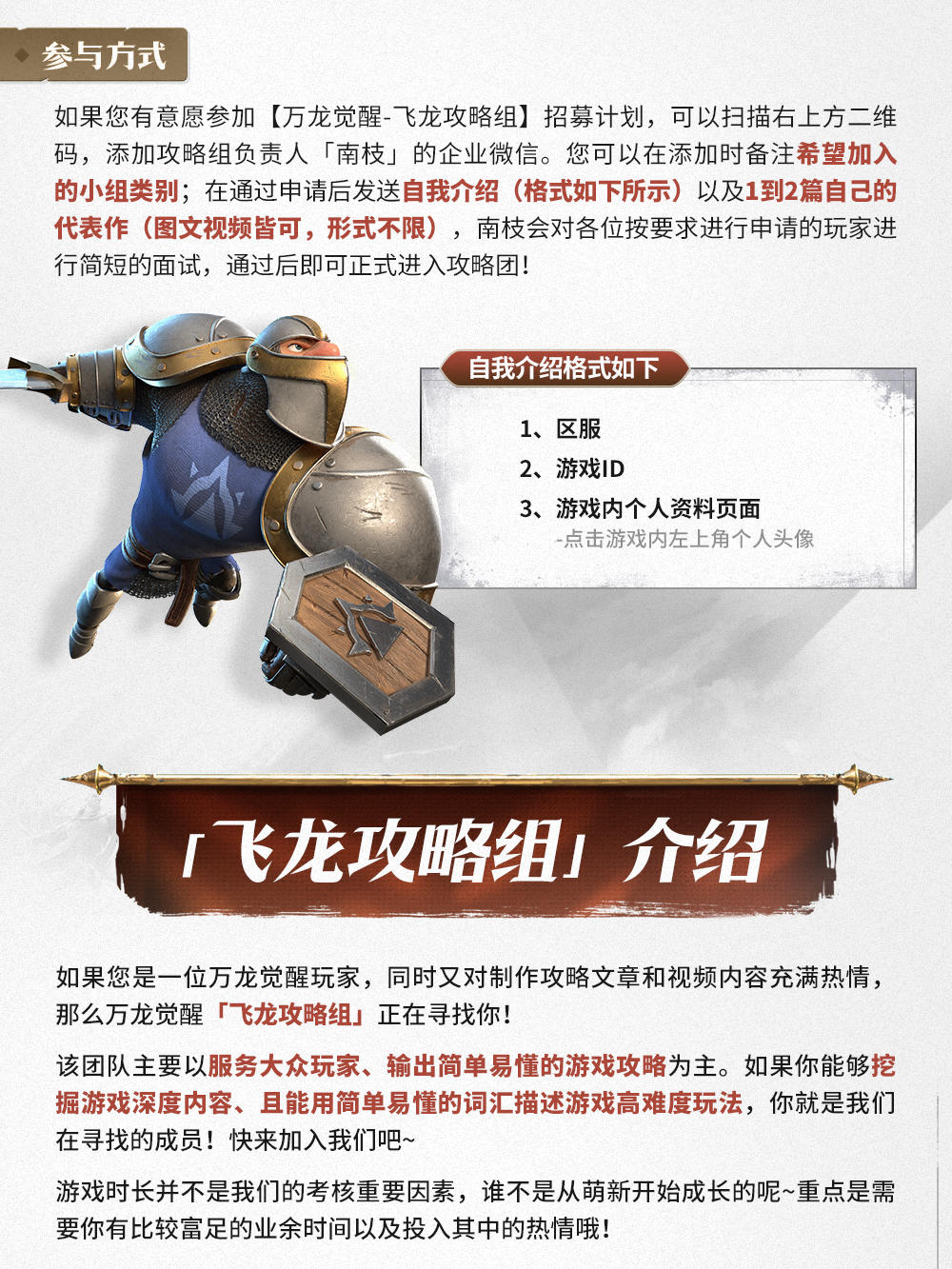 参与方式

如果您有意愿参加【万龙觉醒-飞龙攻略组】招募计划，可以扫描右上方二维码，添加攻略组负责人「南枝」的企业微信。您可以在添加时备注希望加入的小组类别；在通过申请后发送自我介绍（格式如下所示）以及1到2篇自己的代表作（图文视频皆可，形式不限），南枝会对各位按要求进行申请的玩家进行简短的面试，通过后即可正式进入攻略团！

自我介绍格式如下

1、区服
2、游戏ID
3、游戏内个人资料页面
-点击游戏内左上角个人头像

「飞龙攻略组」介绍

如果您是一位万龙觉醒玩家，同时又对制作攻略文章和视频内容充满热情，那么万龙觉醒「飞龙攻略组」正在寻找你！

该团队主要以服务大众玩家、输出简单易懂的游戏攻略为主。如果你能够挖掘游戏深度内容、且能用简单易懂的词汇描述游戏高难度玩法，你就是我们在寻找的成员！快来加入我们吧~

游戏时长并不是我们的考核重要因素，谁不是从萌新开始成长的呢~重点是需要你有比较富足的业余时间以及投入其中的热情哦！